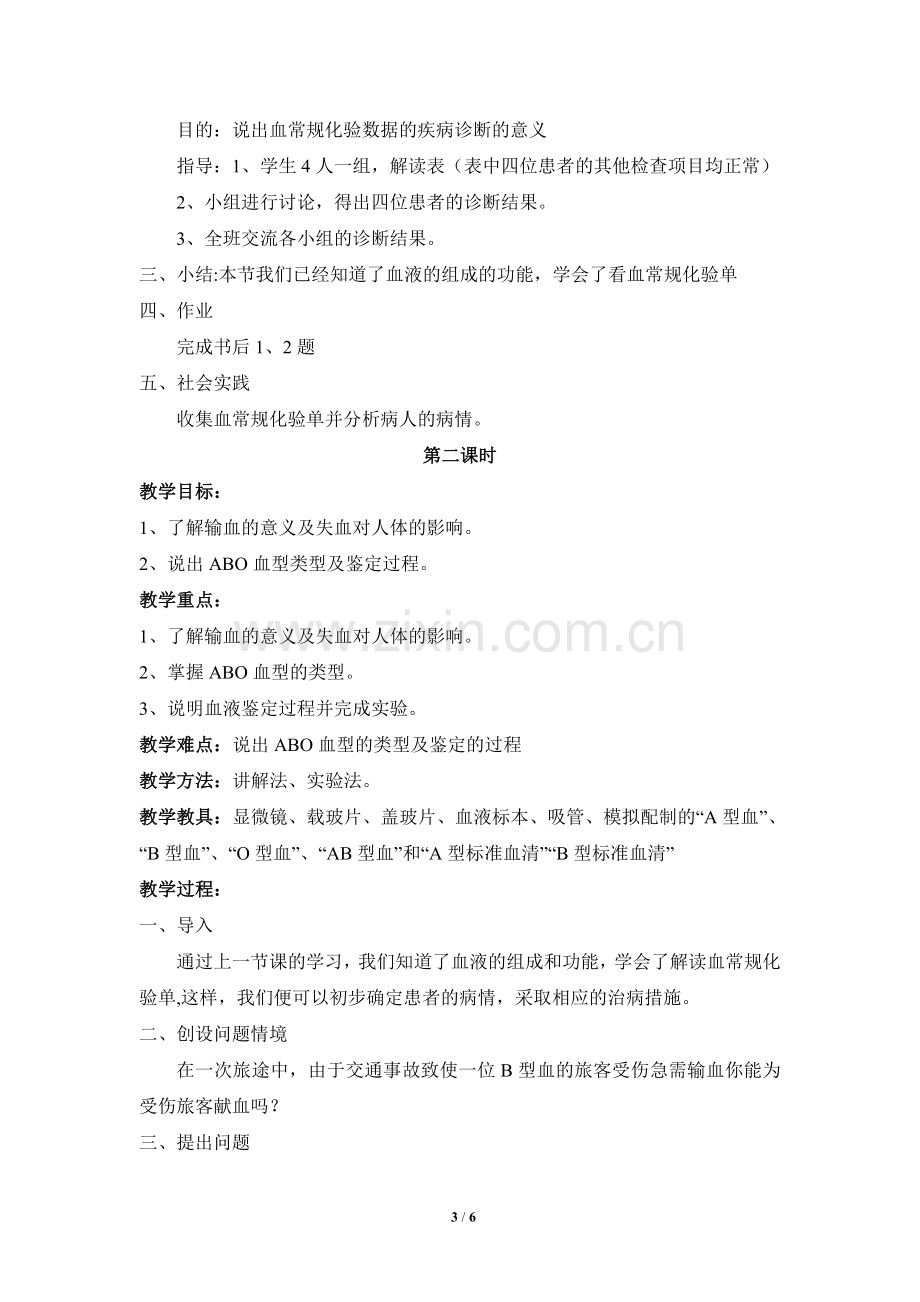 目的：说出血常规化验数据的疾病诊断的意义

指导：1、学生4人一组，解读表（表中四位患者的其他检查项目均正常）

2、小组进行讨论，得出四位患者的诊断结果。

3、全班交流各小组的诊断结果。

三、小结:本节我们已经知道了血液的组成的功能，学会了看血常规化验单

四、作业

完成书后1、2题

五、社会实践

收集血常规化验单并分析病人的病情。

第二课时

教学目标：

1、了解输血的意义及失血对人体的影响。

2、说出ABO血型类型及鉴定过程。

教学重点：

1、了解输血的意义及失血对人体的影响。

2、掌握ABO血型的类型。

3、说明血液鉴定过程并完成实验。

教学难点：说出ABO血型的类型及鉴定的过程

教学方法：讲解法、实验法。

教学教具：显微镜、载玻片、盖玻片、血液标本、吸管、模拟配制的“A型血”、“B型血”、“O型血”、“AB型血”和“A型标准血清”“B型标准血清”

教学过程：

一、导入

通过上一节课的学习，我们知道了血液的组成和功能，学会了解读血常规化验单,这样，我们便可以初步确定患者的病情，采取相应的治病措施。

二、创设问题情境

在一次旅途中，由于交通事故致使一位B型血的旅客受伤急需输血你能为受伤旅客献血吗？

三、提出问题

3 / 6

www.zixin.com.cn